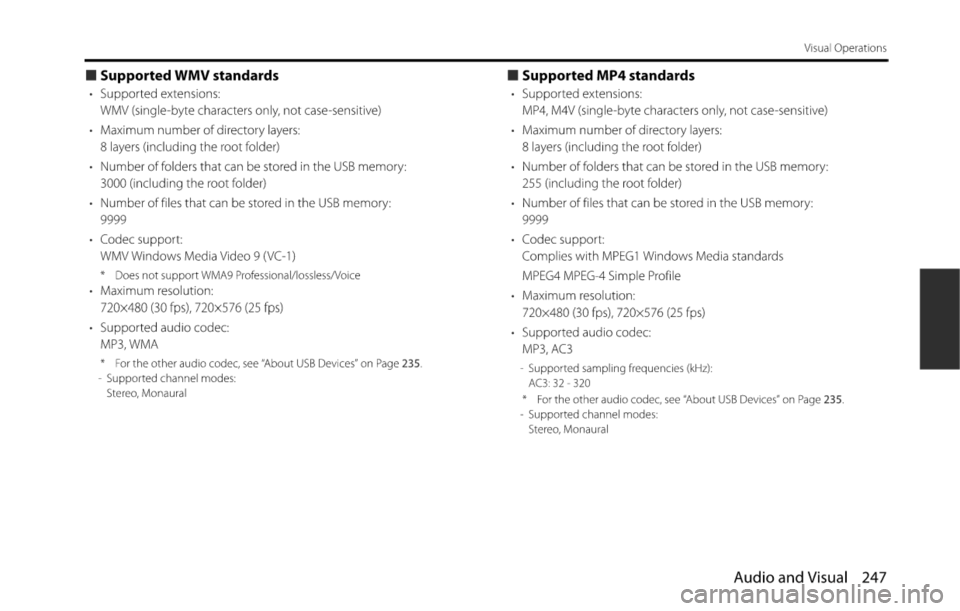 Visual Operations

■ Supported WMV standards

• Supported extensions:
WMV (single-byte characters only, not case-sensitive)

• Maximum number of directory layers:
8 layers (including the root folder)

• Number of folders that can be stored in the USB memory:
3000 (including the root folder)

• Number of files that can be stored in the USB memory:
9999

• Codec support:
WMV Windows Media Video 9 (VC-1)

* Does not support WMA9 Professional/lossless/Voice

• Maximum resolution:
720×480 (30 fps), 720×576 (25 fps)

• Supported audio codec:
MP3, WMA

* For the other audio codec, see "About USB Devices" on Page 235.

- Supported channel modes:
Stereo, Monaural

■ Supported MP4 standards

• Supported extensions:
MP4, M4V (single-byte characters only, not case-sensitive)

• Maximum number of directory layers:
8 layers (including the root folder)

• Number of folders that can be stored in the USB memory:
255 (including the root folder)

• Number of files that can be stored in the USB memory:
9999

• Codec support:
Complies with MPEG1 Windows Media standards
MPEG4 MPEG-4 Simple Profile

• Maximum resolution:
720×480 (30 fps), 720×576 (25 fps)

• Supported audio codec:
MP3, AC3

- Supported sampling frequencies (kHz):
AC3: 32 - 320

* For the other audio codec, see "About USB Devices" on Page 235.

- Supported channel modes:
Stereo, Monaural

Audio and Visual 247

carmanualsonline.info